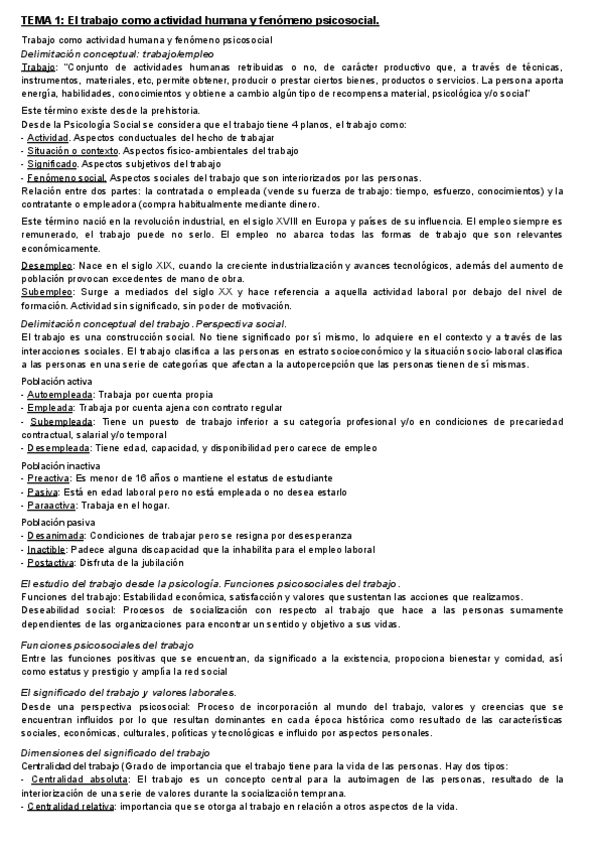 TEMA 1: El trabajo como actividad humana y fenómeno psicosocial.

Trabajo como actividad humana y fenómeno psicosocial
Delimitación conceptual: trabajo/empleo
Trabajo: "Conjunto de actividades humanas retribuidas o no, de carácter productivo que, a través de técnicas, instrumentos, materiales, etc, permite obtener, producir o prestar ciertos bienes, productos o servicios. La persona aporta energía, habilidades, conocimientos y obtiene a cambio algún tipo de recompensa material, psicológica y/o social"
Este término existe desde la prehistoria.
Desde la Psicología Social se considera que el trabajo tiene 4 planos, el trabajo como:
- Actividad. Aspectos conductuales del hecho de trabajar
- Situación o contexto. Aspectos físico-ambientales del trabajo
- Significado. Aspectos subjetivos del trabajo
- Fenómeno social. Aspectos sociales del trabajo que son interiorizados por las personas.
Relación entre dos partes: la contratada o empleada (vende su fuerza de trabajo: tiempo, esfuerzo, conocimientos) y la contratante o empleadora (compra habitualmente mediante dinero.

Este término nació en la revolución industrial, en el siglo XVIII en Europa y países de su influencia. El empleo siempre es remunerado, el trabajo puede no serlo. El empleo no abarca todas las formas de trabajo que son relevantes económicamente.

Desempleo: Nace en el siglo XIX, cuando la creciente industrialización y avances tecnológicos, además del aumento de población provocan excedentes de mano de obra.
Subempleo: Surge a mediados del siglo XX y hace referencia a aquella actividad laboral por debajo del nivel de formación. Actividad sin significado, sin poder de motivación.

Delimitación conceptual del trabajo. Perspectiva social.
El trabajo es una construcción social. No tiene significado por sí mismo, lo adquiere en el contexto y a través de las interacciones sociales. El trabajo clasifica a las personas en estrato socioeconómico y la situación socio-laboral clasifica a las personas en una serie de categorías que afectan a la autopercepción que las personas tienen de sí mismas.

Población activa
- Autoempleada: Trabaja por cuenta propia
- Empleada: Trabaja por cuenta ajena con contrato regular
- Subempleada: Tiene un puesto de trabajo inferior a su categoría profesional y/o en condiciones de precariedad contractual, salarial y/o temporal
- Desempleada: Tiene edad, capacidad, y disponibilidad pero carece de empleo

Población inactiva
- Preactiva: Es menor de 16 años o mantiene el estatus de estudiante
- Pasiva: Está en edad laboral pero no está empleada o no desea estarlo
- Paraactiva: Trabaja en el hogar.

Población pasiva
- Desanimada: Condiciones de trabajar pero se resigna por desesperanza
- Inactible: Padece alguna discapacidad que la inhabilita para el empleo laboral
- Postactiva: Disfruta de la jubilación

El estudio del trabajo desde la psicología. Funciones psicosociales del trabajo.
Funciones del trabajo: Estabilidad económica, satisfacción y valores que sustentan las acciones que realizamos.
Deseabilidad social: Procesos de socialización con respecto al trabajo que hace a las personas sumamente dependientes de las organizaciones para encontrar un sentido y objetivo a sus vidas.

Funciones psicosociales del trabajo
Entre las funciones positivas que se encuentran, da significado a la existencia, propociona bienestar y comidad, así como estatus y prestigio y amplía la red social

El significado del trabajo y valores laborales.
Desde una perspectiva psicosocial: Proceso de incorporación al mundo del trabajo, valores y creencias que se encuentran influidos por lo que resultan dominantes en cada época histórica como resultado de las características sociales, económicas, culturales, políticas y tecnológicas e influido por aspectos personales.

Dimensiones del significado del trabajo
Centralidad del trabajo (Grado de importancia que el trabajo tiene para la vida de las personas. Hay dos tipos:
- Centralidad absoluta: El trabajo es un concepto central para la autoimagen de las personas, resultado de la interiorización de una serie de valores durante la socialización temprana.
- Centralidad relativa: importancia que se otorga al trabajo en relación a otros aspectos de la vida.